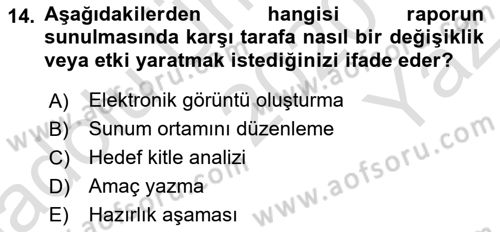 14. Aşağıdakilerden hangisi raporun sunulmasında karşı tarafa nasıl bir değişiklik veya etki yaratmak istediğinizi ifade eder?

A) Elektronik görüntü oluşturma
B) Sunum ortamını düzenleme
C) Hedef kitle analizi
D) Amaç yazma
E) Hazırlık aşaması

www.aofsoru.com